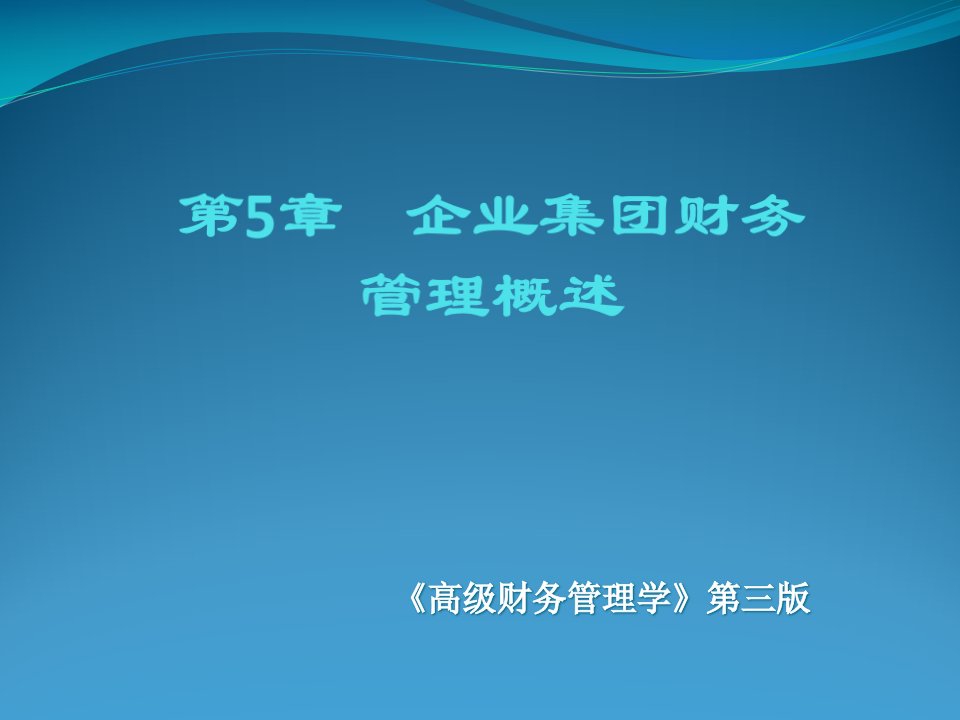 第5章　企业集团财务管理概述

《高级财务管理学》第三版